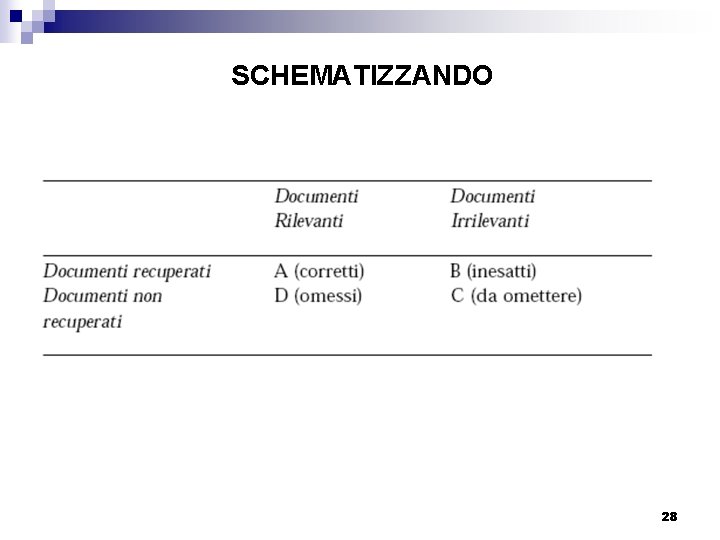 SCHEMATIZZANDO

| | Documenti Rilevanti | Documenti Irrilevanti |
|---|---|---|
| Documenti recuperati | A (corretti) | B (inesatti) |
| Documenti non recuperati | D (omessi) | C (da omettere) |

28